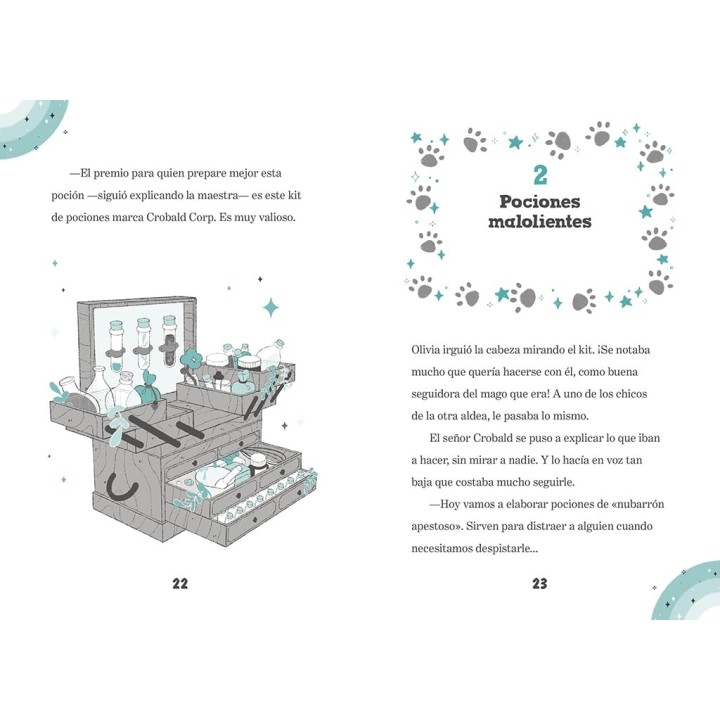 —El premio para quien prepare mejor esta poción —siguió explicando la maestra— es este kit de pociones marca Crobald Corp. Es muy valioso.

22

2
Pociones malolientes

Olivia irguió la cabeza mirando el kit. ¡Se notaba mucho que quería hacerse con él, como buena seguidora del mago que era! A uno de los chicos de la otra aldea, le pasaba lo mismo.

El señor Crobald se puso a explicar lo que iban a hacer, sin mirar a nadie. Y lo hacía en voz tan baja que costaba mucho seguirle.

—Hoy vamos a elaborar pociones de «nubarrón apestoso». Sirven para distraer a alguien cuando necesitamos despistarle...

23